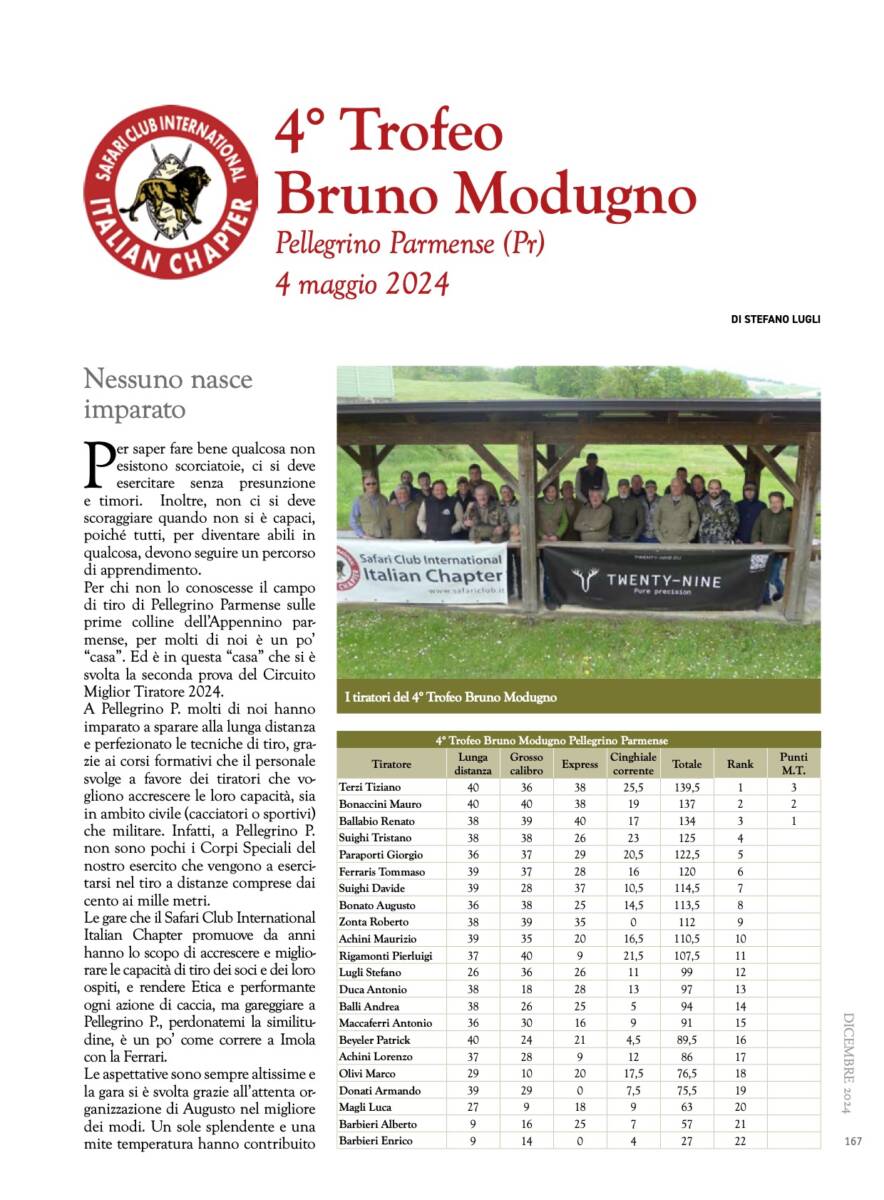 SAFARI CLUB INTERNATIONAL
ITALIAN CHAPTER

4° Trofeo Bruno Modugno
Pellegrino Parmense (Pr)
4 maggio 2024

DI STEFANO LUGLI

Nessuno nasce imparato

Per saper fare bene qualcosa non esistono scorciatoie, ci si deve esercitare senza presunzione e timori. Inoltre, non ci si deve scoraggiare quando non si è capaci, poiché tutti, per diventare abili in qualcosa, devono seguire un percorso di apprendimento.
Per chi non lo conoscesse il campo di tiro di Pellegrino Parmense sulle prime colline dell'Appennino parmense, per molti di noi è un po' "casa". Ed è in questa "casa" che si è svolta la seconda prova del Circuito Miglior Tiratore 2024.
A Pellegrino P. molti di noi hanno imparato a sparare alla lunga distanza e perfezionato le tecniche di tiro, grazie ai corsi formativi che il personale svolge a favore dei tiratori che vogliono accrescere le loro capacità, sia in ambito civile (cacciatori o sportivi) che militare. Infatti, a Pellegrino P. non sono pochi i Corpi Speciali del nostro esercito che vengono a esercitarsi nel tiro a distanze comprese dai cento ai mille metri.
Le gare che il Safari Club International Italian Chapter promuove da anni hanno lo scopo di accrescere e migliorare le capacità di tiro dei soci e dei loro ospiti, e rendere Etica e performante ogni azione di caccia, ma gareggiare a Pellegrino P., perdonatemi la similitudine, è un po' come correre a Imola con la Ferrari.
Le aspettative sono sempre altissime e la gara si è svolta grazie all'attenta organizzazione di Augusto nel migliore dei modi. Un sole splendente e una mite temperatura hanno contribuito

Safari Club International Italian Chapter www.safariclub.it
TWENTY-NINE Pure precision

I tiratori del 4° Trofeo Bruno Modugno

4° Trofeo Bruno Modugno Pellegrino Parmense

| Tiratore | Lunga distanza | Grosso calibro | Express | Cinghiale corrente | Totale | Rank | Punti M.T. |
|---|---|---|---|---|---|---|---|
| Terzi Tiziano | 40 | 36 | 38 | 25,5 | 139,5 | 1 | 3 |
| Bonaccini Mauro | 40 | 40 | 38 | 19 | 137 | 2 | 2 |
| Ballabio Renato | 38 | 39 | 40 | 17 | 134 | 3 | 1 |
| Suighi Tristano | 38 | 38 | 26 | 23 | 125 | 4 | |
| Paraporti Giorgio | 36 | 37 | 29 | 20,5 | 122,5 | 5 | |
| Ferraris Tommaso | 39 | 37 | 28 | 16 | 120 | 6 | |
| Suighi Davide | 39 | 28 | 37 | 10,5 | 114,5 | 7 | |
| Bonato Augusto | 36 | 38 | 25 | 14,5 | 113,5 | 8 | |
| Zonta Roberto | 38 | 39 | 35 | 0 | 112 | 9 | |
| Achini Maurizio | 39 | 35 | 20 | 16,5 | 110,5 | 10 | |
| Rigamonti Pierluigi | 37 | 40 | 9 | 21,5 | 107,5 | 11 | |
| Lugli Stefano | 26 | 36 | 26 | 11 | 99 | 12 | |
| Duca Antonio | 38 | 18 | 28 | 13 | 97 | 13 | |
| Balli Andrea | 38 | 26 | 25 | 5 | 94 | 14 | |
| Maccaferri Antonio | 36 | 30 | 16 | 9 | 91 | 15 | |
| Beyeler Patrick | 40 | 24 | 21 | 4,5 | 89,5 | 16 | |
| Achini Lorenzo | 37 | 28 | 9 | 12 | 86 | 17 | |
| Olivi Marco | 29 | 10 | 20 | 17,5 | 76,5 | 18 | |
| Donati Armando | 39 | 29 | 0 | 7,5 | 75,5 | 19 | |
| Magli Luca | 27 | 9 | 18 | 9 | 63 | 20 | |
| Barbieri Alberto | 9 | 16 | 25 | 7 | 57 | 21 | |
| Barbieri Enrico | 9 | 14 | 0 | 4 | 27 | 22 | |

DICEMBRE 2024
167